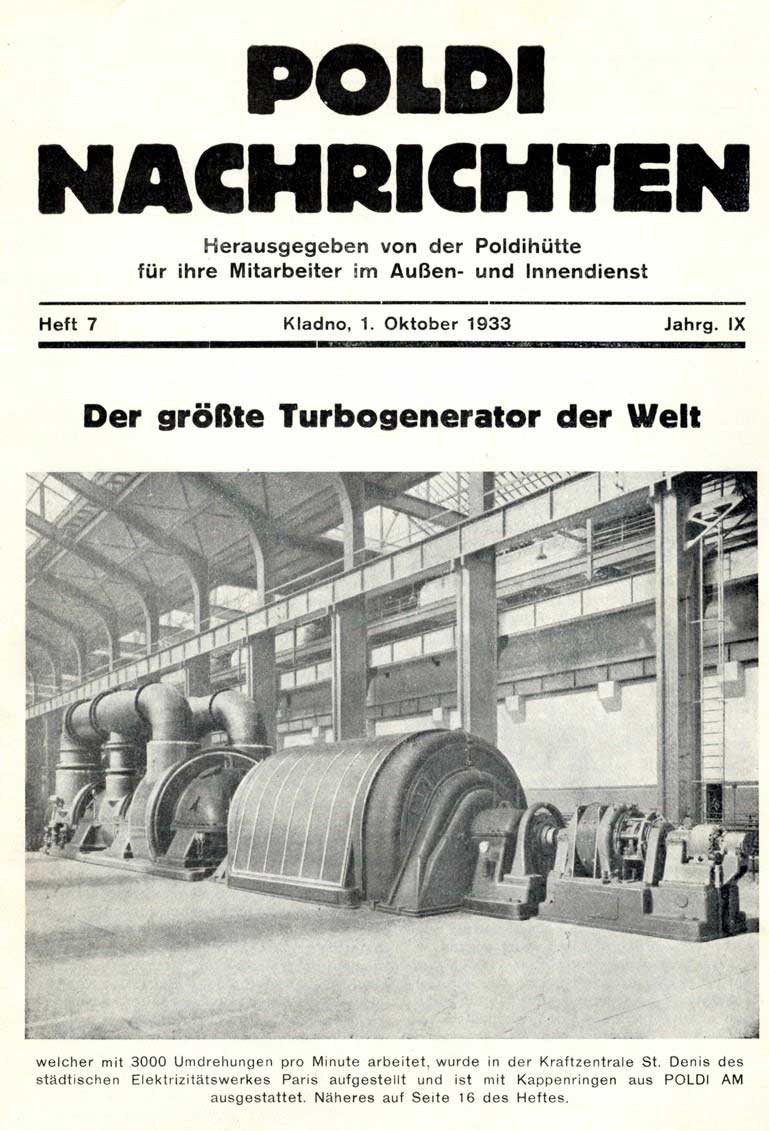 POLDI NACHRICHTEN

Herausgegeben von der Poldihütte für ihre Mitarbeiter im Außen- und Innendienst

Heft 7 Kladno, 1. Oktober 1933 Jahrg. IX

Der größte Turbogenerator der Welt

welcher mit 3000 Umdrehungen pro Minute arbeitet, wurde in der Kraftzentrale St. Denis des städtischen Elektrizitätswerkes Paris aufgestellt und ist mit Kappenringen aus POLDI AM ausgestattet. Näheres auf Seite 16 des Heftes.